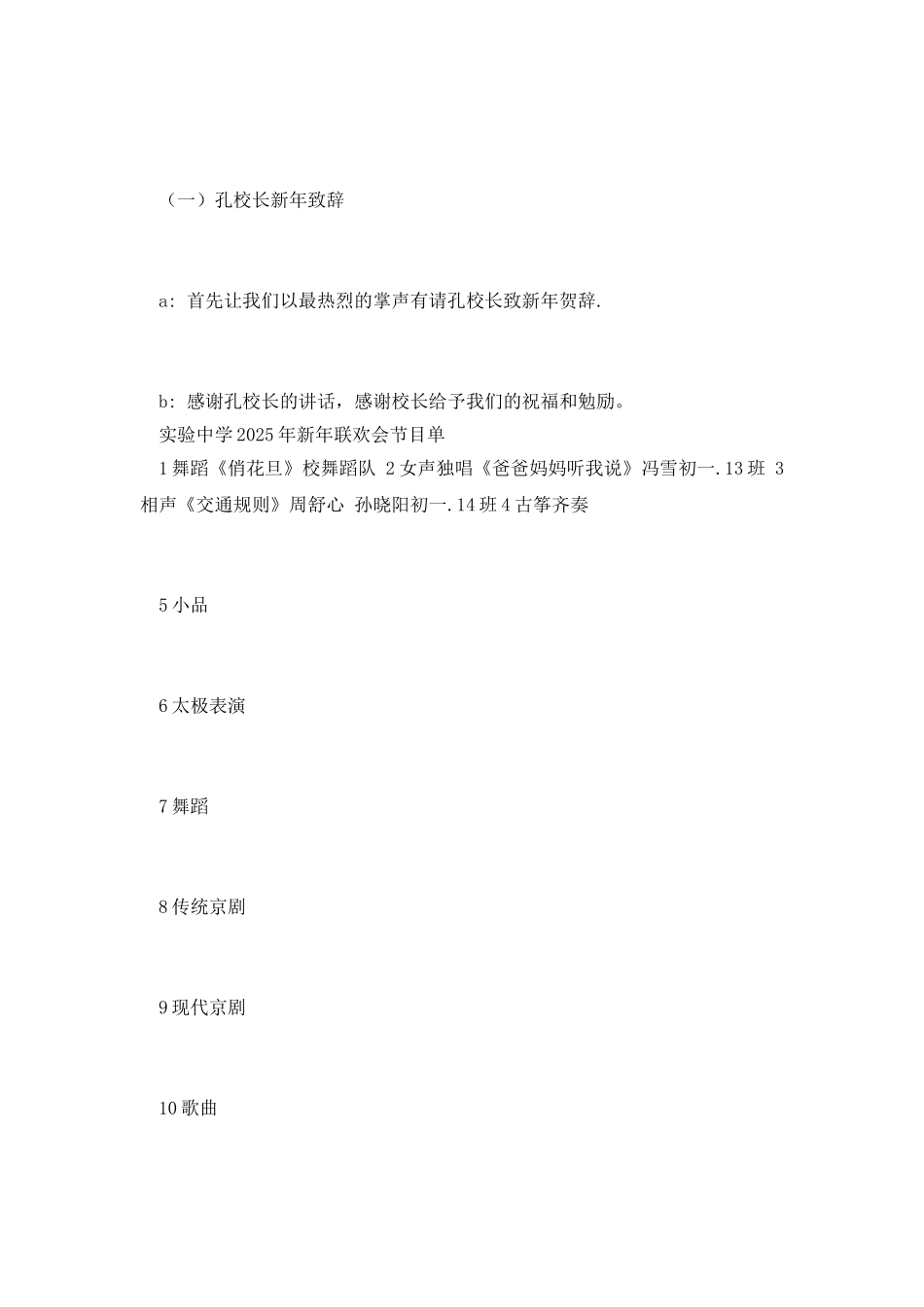 （一）孔校长新年致辞

a：首先让我们以最热烈的掌声有请孔校长致新年贺辞.

b：感谢孔校长的讲话，感谢校长给予我们的祝福和勉励。
实验中学2025年新年联欢会节目单
1舞蹈《俏花旦》校舞蹈队 2女声独唱《爸爸妈妈听我说》冯雪初一.13班 3相声《交通规则》周舒心 孙晓阳初一.14班4古筝齐奏

5小品

6太极表演

7舞蹈

8传统京剧

9现代京剧

10歌曲